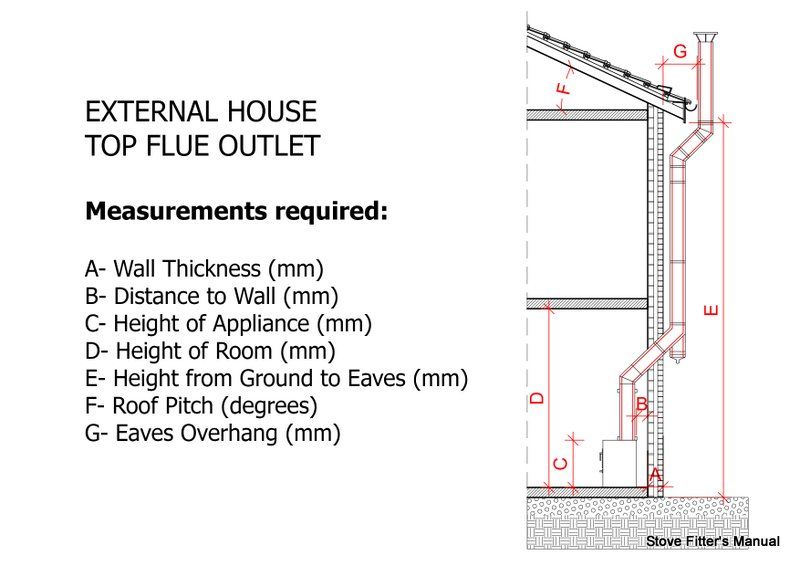 EXTERNAL HOUSE
TOP FLUE OUTLET

**Measurements required:**

A- Wall Thickness (mm)
B- Distance to Wall (mm)
C- Height of Appliance (mm)
D- Height of Room (mm)
E- Height from Ground to Eaves (mm)
F- Roof Pitch (degrees)
G- Eaves Overhang (mm)

G
F
E
D
B
C
A

Stove Fitter's Manual